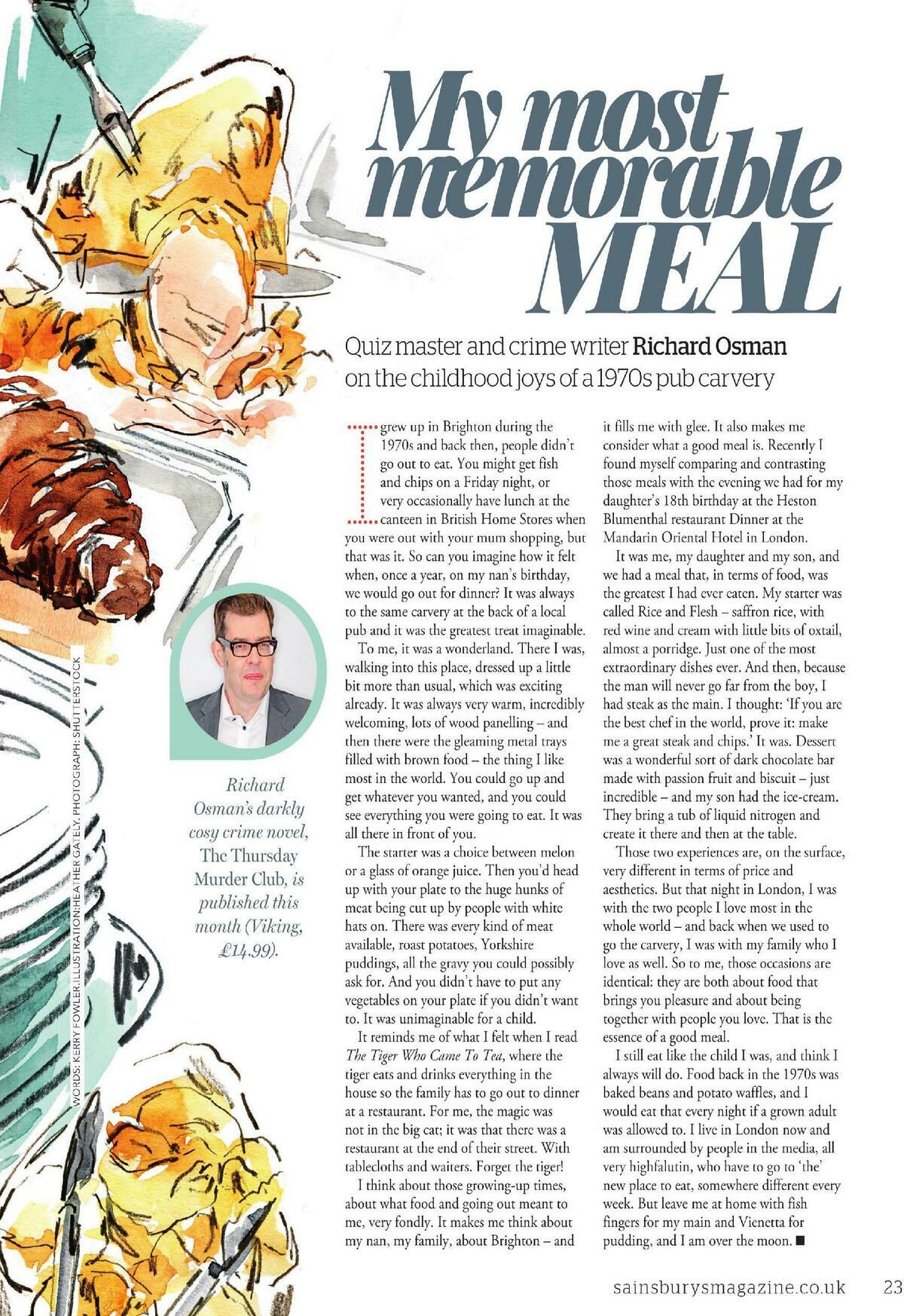 My most memorable MEAL

Quiz master and crime writer Richard Osman on the childhood joys of a 1970s pub carvery

I grew up in Brighton during the 1970s and back then, people didn't go out to eat. You might get fish and chips on a Friday night, or very occasionally have lunch at the canteen in British Home Stores when you were out with your mum shopping, but that was it. So can you imagine how it felt when, once a year, on my nan's birthday, we would go out for dinner? It was always to the same carvery at the back of a local pub and it was the greatest treat imaginable.

To me, it was a wonderland. There I was, walking into this place, dressed up a little bit more than usual, which was exciting already. It was always very warm, incredibly welcoming, lots of wood panelling – and then there were the gleaming metal trays filled with brown food – the thing I like most in the world. You could go up and get whatever you wanted, and you could see everything you were going to eat. It was all there in front of you.

The starter was a choice between melon or a glass of orange juice. Then you'd head up with your plate to the huge hunks of meat being cut up by people with white hats on. There was every kind of meat available, roast potatoes, Yorkshire puddings, all the gravy you could possibly ask for. And you didn't have to put any vegetables on your plate if you didn't want to. It was unimaginable for a child.

It reminds me of what I felt when I read The Tiger Who Came To Tea, where the tiger eats and drinks everything in the house so the family has to go out to dinner at a restaurant. For me, the magic was not in the big cat; it was that there was a restaurant at the end of their street. With tablecloths and waiters. Forget the tiger!

I think about those growing-up times, about what food and going out meant to me, very fondly. It makes me think about my nan, my family, about Brighton – and it fills me with glee. It also makes me consider what a good meal is. Recently I found myself comparing and contrasting those meals with the evening we had for my daughter's 18th birthday at the Heston Blumenthal restaurant Dinner at the Mandarin Oriental Hotel in London.

It was me, my daughter and my son, and we had a meal that, in terms of food, was the greatest I had ever eaten. My starter was called Rice and Flesh – saffron rice, with red wine and cream with little bits of oxtail, almost a porridge. Just one of the most extraordinary dishes ever. And then, because the man will never go far from the boy, I had steak as the main. I thought: 'If you are the best chef in the world, prove it: make me a great steak and chips.' It was. Dessert was a wonderful sort of dark chocolate bar made with passion fruit and biscuit – just incredible – and my son had the ice-cream. They bring a tub of liquid nitrogen and create it there and then at the table.

Those two experiences are, on the surface, very different in terms of price and aesthetics. But that night in London, I was with the two people I love most in the whole world – and back when we used to go the carvery, I was with my family who I love as well. So to me, those occasions are identical: they are both about food that brings you pleasure and about being together with people you love. That is the essence of a good meal.

I still eat like the child I was, and think I always will do. Food back in the 1970s was baked beans and potato waffles, and I would eat that every night if a grown adult was allowed to. I live in London now and am surrounded by people in the media, all very highfalutin, who have to go to 'the' new place to eat, somewhere different every week. But leave me at home with fish fingers for my main and Vienetta for pudding, and I am over the moon. ■

Richard Osman's darkly cosy crime novel, The Thursday Murder Club, is published this month (Viking, £14.99).

WORDS: KERRY FOWLER. ILLUSTRATION: HEATHER GATELY. PHOTOGRAPH: SHUTTERSTOCK

sainsburysmagazine.co.uk 23